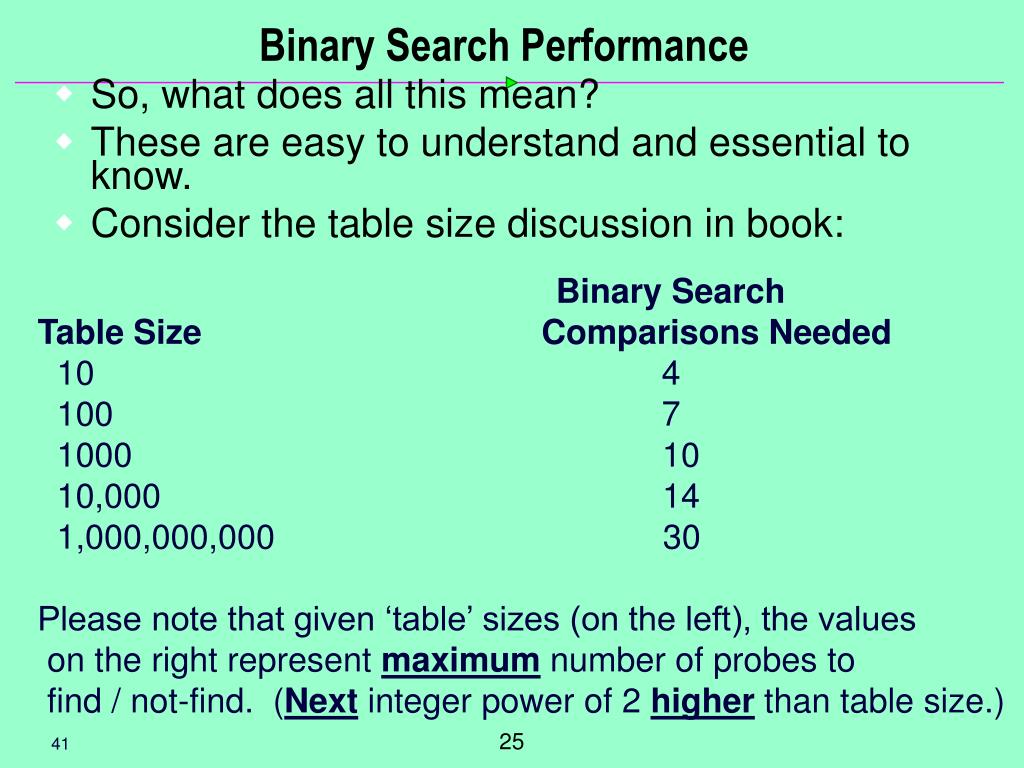 Binary Search Performance

So, what does all this mean?

These are easy to understand and essential to know.

Consider the table size discussion in book:

| Table Size | Binary Search Comparisons Needed |
|---|---|
| 10 | 4 |
| 100 | 7 |
| 1000 | 10 |
| 10,000 | 14 |
| 1,000,000,000 | 30 |

Please note that given ‘table’ sizes (on the left), the values on the right represent maximum number of probes to find / not-find. (Next integer power of 2 higher than table size.)

41

25